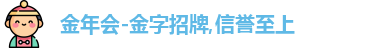 金年会-金字招牌,信誉至上